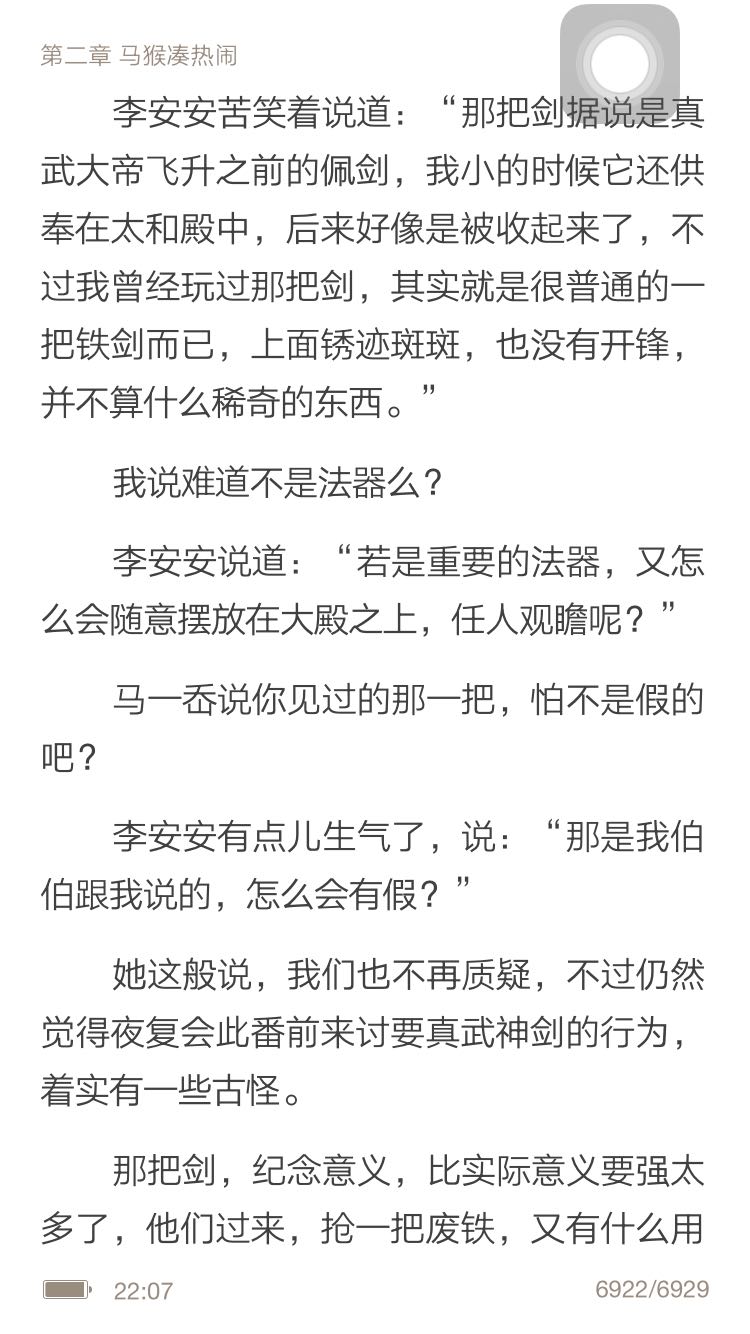 第二章 马猴凑热闹

李安安苦笑着说道：“那把剑据说是真武大帝飞升之前的佩剑，我小的时候它还供奉在太和殿中，后来好像是被收起来了，不过我曾经玩过那把剑，其实就是很普通的一把铁剑而已，上面锈迹斑斑，也没有开锋，并不算什么稀奇的东西。”

我说难道不是法器么？

李安安说道：“若是重要的法器，又怎么会随意摆放在大殿之上，任人观瞻呢？”

马一岙说你见过的那一把，怕不是假的吧？

李安安有点儿生气了，说：“那是我伯伯跟我说的，怎么会有假？”

她这般说，我们也不再质疑，不过仍然觉得夜复会此番前来讨要真武神剑的行为，着实有一些古怪。

那把剑，纪念意义，比实际意义要强太多了，他们过来，抢一把废铁，又有什么用

22:07

6922/6929